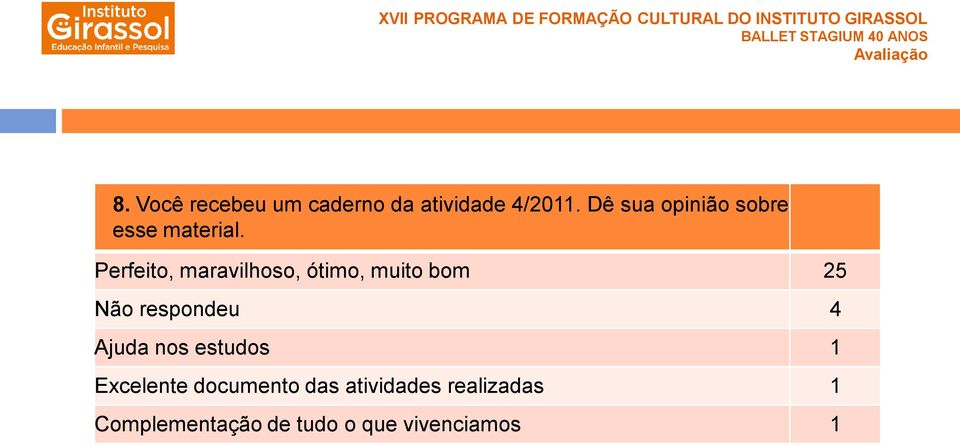 Instituto Girassol
Educação Infantil e Pesquisa

XVII PROGRAMA DE FORMAÇÃO CULTURAL DO INSTITUTO GIRASSOL
BALLET STAGIUM 40 ANOS
Avaliação

| 8. Você recebeu um caderno da atividade 4/2011. Dê sua opinião sobre esse material. | |
|---|---|
| Perfeito, maravilhoso, ótimo, muito bom | 25 |
| Não respondeu | 4 |
| Ajuda nos estudos | 1 |
| Excelente documento das atividades realizadas | 1 |
| Complementação de tudo o que vivenciamos | 1 |